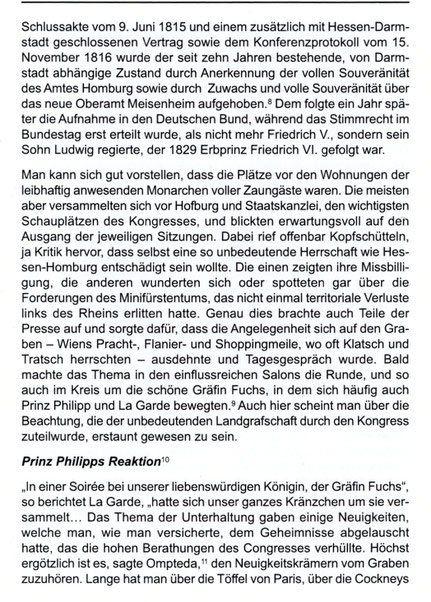 Schlussakte vom 9. Juni 1815 und einem zusätzlich mit Hessen-Darmstadt geschlossenen Vertrag sowie dem Konferenzprotokoll vom 15. November 1816 wurde der seit zehn Jahren bestehende, von Darmstadt abhängige Zustand durch Anerkennung der vollen Souveränität des Amtes Homburg sowie durch Zuwachs und volle Souveränität über das neue Oberamt Meisenheim aufgehoben.$^{8}$ Dem folgte ein Jahr später die Aufnahme in den Deutschen Bund, während das Stimmrecht im Bundestag erst erteilt wurde, als nicht mehr Friedrich V., sondern sein Sohn Ludwig regierte, der 1829 Erbprinz Friedrich VI. gefolgt war.

Man kann sich gut vorstellen, dass die Plätze vor den Wohnungen der leibhaftig anwesenden Monarchen voller Zaungäste waren. Die meisten aber versammelten sich vor Hofburg und Staatskanzlei, den wichtigsten Schauplätzen des Kongresses, und blickten erwartungsvoll auf den Ausgang der jeweiligen Sitzungen. Dabei rief offenbar Kopfschütteln, ja Kritik hervor, dass selbst eine so unbedeutende Herrschaft wie Hessen-Homburg entschädigt sein wollte. Die einen zeigten ihre Missbilligung, die anderen wunderten sich oder spotteten gar über die Forderungen des Minifürstentums, das nicht einmal territoriale Verluste links des Rheins erlitten hatte. Genau dies brachte auch Teile der Presse auf und sorgte dafür, dass die Angelegenheit sich auf den Graben – Wiens Pracht-, Flanier- und Shoppingmeile, wo oft Klatsch und Tratsch herrschten – ausdehnte und Tagesgespräch wurde. Bald machte das Thema in den einflussreichen Salons die Runde, und so auch im Kreis um die schöne Gräfin Fuchs, in dem sich häufig auch Prinz Philipp und La Garde bewegten.$^{9}$ Auch hier scheint man über die Beachtung, die der unbedeutenden Landgrafschaft durch den Kongress zuteilwurde, erstaunt gewesen zu sein.

Prinz Philipps Reaktion$^{10}$

„In einer Soirée bei unserer liebenswürdigen Königin, der Gräfin Fuchs", so berichtet La Garde, „hatte sich unser ganzes Kränzchen um sie versammelt… Das Thema der Unterhaltung gaben einige Neuigkeiten, welche man, wie man versicherte, dem Geheimnisse abgelauscht hatte, das die hohen Berathungen des Congresses verhüllte. Höchst ergötzlich ist es, sagte Ompteda,$^{11}$ den Neuigkeitskrämern vom Graben zuzuhören. Lange hat man über die Töffel von Paris, über die Cockneys